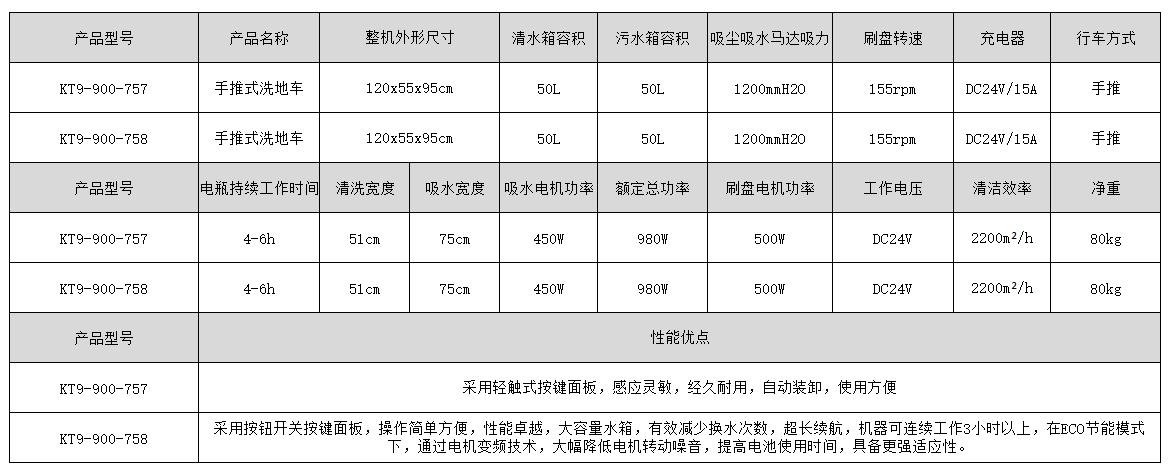 | 产品型号 | 产品名称 | 整机外形尺寸 | | 清水箱容积 | 污水箱容积 | 吸尘吸水马达吸力 | 刷盘转速 | 充电器 | 行车方式 |
|---|---|---|---|---|---|---|---|---|---|
| KT9-900-757 | 手推式洗地车 | 120x55x95cm | | 50L | 50L | 1200mmH2O | 155rpm | DC24V/15A | 手推 |
| KT9-900-758 | 手推式洗地车 | 120x55x95cm | | 50L | 50L | 1200mmH2O | 155rpm | DC24V/15A | 手推 |
| 产品型号 | 电瓶持续工作时间 | 清洗宽度 | 吸水宽度 | 吸水电机功率 | 额定总功率 | 刷盘电机功率 | 工作电压 | 清洁效率 | 净重 |
| KT9-900-757 | 4-6h | 51cm | 75cm | 450W | 980W | 500W | DC24V | 2200m²/h | 80kg |
| KT9-900-758 | 4-6h | 51cm | 75cm | 450W | 980W | 500W | DC24V | 2200m²/h | 80kg |
| 产品型号 | 性能优点 | | | | | | | | |
| KT9-900-757 | 采用轻触式按键面板，感应灵敏，经久耐用，自动装卸，使用方便 | | | | | | | | |
| KT9-900-758 | 采用按钮开关按键面板，操作简单方便，性能卓越，大容量水箱，有效减少换水次数，超长续航，机器可连续工作3小时以上，在ECO节能模式下，通过电机变频技术，大幅降低电机转动噪音，提高电池使用时间，具备更强适应性。 | | | | | | | | |